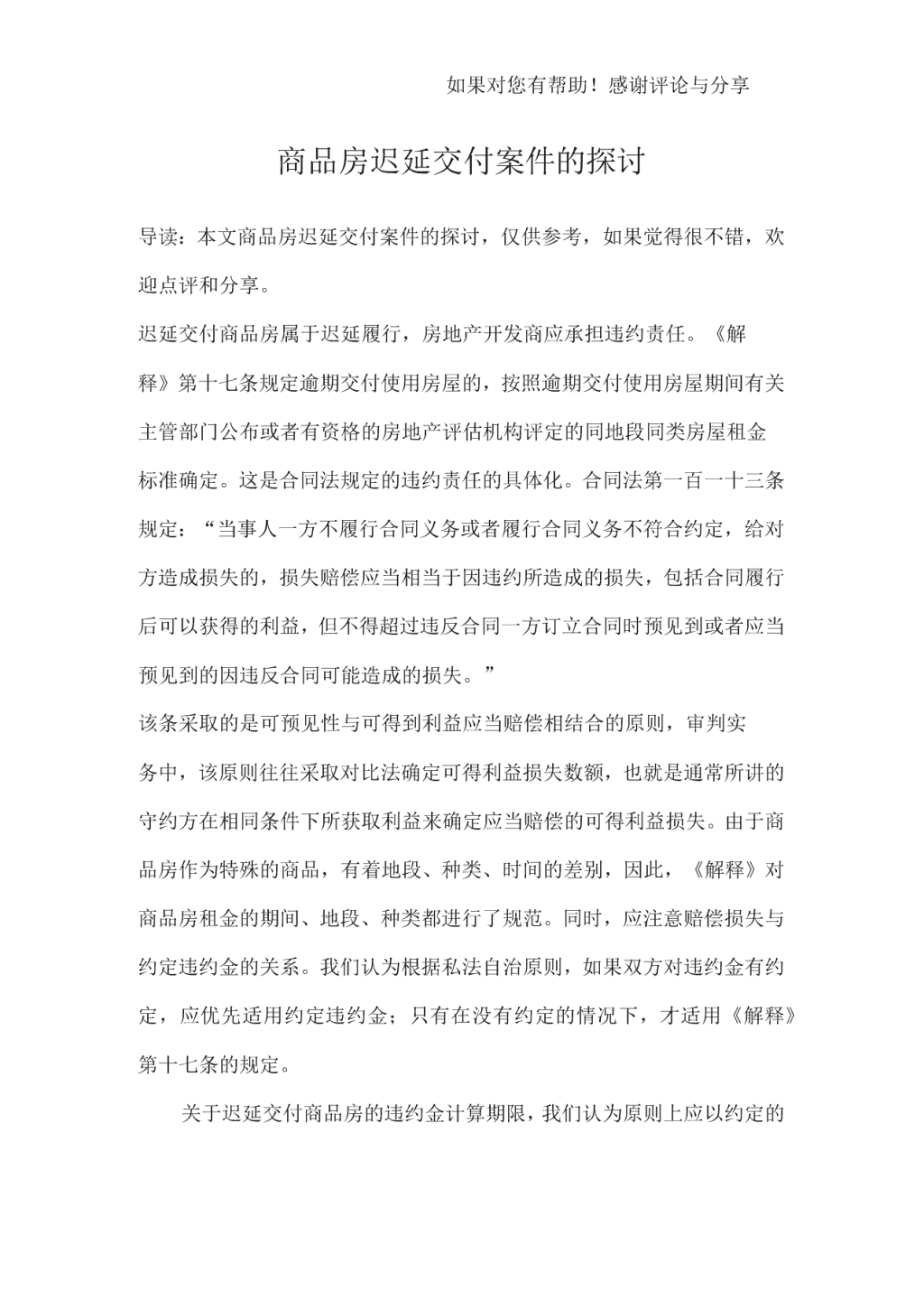 如果对您有帮助！感谢评论与分享

商品房迟延交付案件的探讨

导读：本文商品房迟延交付案件的探讨，仅供参考，如果觉得很不错，欢迎点评和分享。

迟延交付商品房属于迟延履行，房地产开发商应承担违约责任。《解释》第十七条规定逾期交付使用房屋的，按照逾期交付使用房屋期间有关主管部门公布或者有资格的房地产评估机构评定的同地段同类房屋租金标准确定。这是合同法规定的违约责任的具体化。合同法第一百一十三条规定：“当事人一方不履行合同义务或者履行合同义务不符合约定，给对方造成损失的，损失赔偿应当相当于因违约所造成的损失，包括合同履行后可以获得的利益，但不得超过违反合同一方订立合同时预见到或者应当预见到的因违反合同可能造成的损失。”

该条采取的是可预见性与可得到利益应当赔偿相结合的原则，审判实务中，该原则往往采取对比法确定可得利益损失数额，也就是通常所讲的守约方在相同条件下所获取利益来确定应当赔偿的可得利益损失。由于商品房作为特殊的商品，有着地段、种类、时间的差别，因此，《解释》对商品房租金的期间、地段、种类都进行了规范。同时，应注意赔偿损失与约定违约金的关系。我们认为根据私法自治原则，如果双方对违约金有约定，应优先适用约定违约金；只有在没有约定的情况下，才适用《解释》第十七条的规定。

关于迟延交付商品房的违约金计算期限，我们认为原则上应以约定的